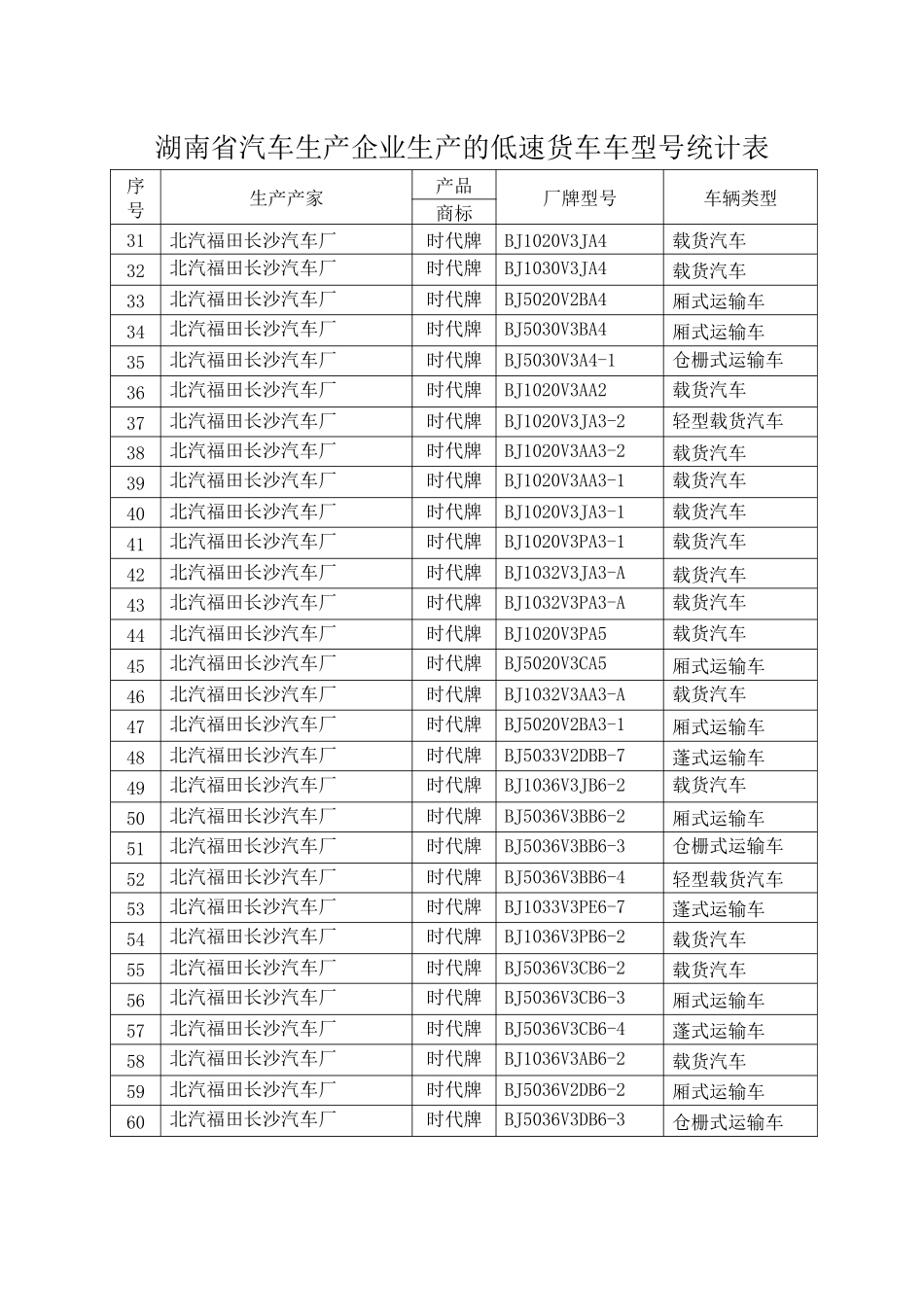 湖南省汽车生产企业生产的低速货车车型号统计表

| 序号 | 生产产家 | 产品商标 | 厂牌型号 | 车辆类型 |
|---|---|---|---|---|
| 31 | 北汽福田长沙汽车厂 | 时代牌 | BJ1020V3JA4 | 载货汽车 |
| 32 | 北汽福田长沙汽车厂 | 时代牌 | BJ1030V3JA4 | 载货汽车 |
| 33 | 北汽福田长沙汽车厂 | 时代牌 | BJ5020V2BA4 | 厢式运输车 |
| 34 | 北汽福田长沙汽车厂 | 时代牌 | BJ5030V3BA4 | 厢式运输车 |
| 35 | 北汽福田长沙汽车厂 | 时代牌 | BJ5030V3A4-1 | 仓栅式运输车 |
| 36 | 北汽福田长沙汽车厂 | 时代牌 | BJ1020V3AA2 | 载货汽车 |
| 37 | 北汽福田长沙汽车厂 | 时代牌 | BJ1020V3JA3-2 | 轻型载货汽车 |
| 38 | 北汽福田长沙汽车厂 | 时代牌 | BJ1020V3AA3-2 | 载货汽车 |
| 39 | 北汽福田长沙汽车厂 | 时代牌 | BJ1020V3AA3-1 | 载货汽车 |
| 40 | 北汽福田长沙汽车厂 | 时代牌 | BJ1020V3JA3-1 | 载货汽车 |
| 41 | 北汽福田长沙汽车厂 | 时代牌 | BJ1020V3PA3-1 | 载货汽车 |
| 42 | 北汽福田长沙汽车厂 | 时代牌 | BJ1032V3JA3-A | 载货汽车 |
| 43 | 北汽福田长沙汽车厂 | 时代牌 | BJ1032V3PA3-A | 载货汽车 |
| 44 | 北汽福田长沙汽车厂 | 时代牌 | BJ1020V3PA5 | 载货汽车 |
| 45 | 北汽福田长沙汽车厂 | 时代牌 | BJ5020V3CA5 | 厢式运输车 |
| 46 | 北汽福田长沙汽车厂 | 时代牌 | BJ1032V3AA3-A | 载货汽车 |
| 47 | 北汽福田长沙汽车厂 | 时代牌 | BJ5020V2BA3-1 | 厢式运输车 |
| 48 | 北汽福田长沙汽车厂 | 时代牌 | BJ5033V2DBB-7 | 蓬式运输车 |
| 49 | 北汽福田长沙汽车厂 | 时代牌 | BJ1036V3JB6-2 | 载货汽车 |
| 50 | 北汽福田长沙汽车厂 | 时代牌 | BJ5036V3BB6-2 | 厢式运输车 |
| 51 | 北汽福田长沙汽车厂 | 时代牌 | BJ5036V3BB6-3 | 仓栅式运输车 |
| 52 | 北汽福田长沙汽车厂 | 时代牌 | BJ5036V3BB6-4 | 轻型载货汽车 |
| 53 | 北汽福田长沙汽车厂 | 时代牌 | BJ1033V3PE6-7 | 蓬式运输车 |
| 54 | 北汽福田长沙汽车厂 | 时代牌 | BJ1036V3PB6-2 | 载货汽车 |
| 55 | 北汽福田长沙汽车厂 | 时代牌 | BJ5036V3CB6-2 | 载货汽车 |
| 56 | 北汽福田长沙汽车厂 | 时代牌 | BJ5036V3CB6-3 | 厢式运输车 |
| 57 | 北汽福田长沙汽车厂 | 时代牌 | BJ5036V3CB6-4 | 蓬式运输车 |
| 58 | 北汽福田长沙汽车厂 | 时代牌 | BJ1036V3AB6-2 | 载货汽车 |
| 59 | 北汽福田长沙汽车厂 | 时代牌 | BJ5036V2DB6-2 | 厢式运输车 |
| 60 | 北汽福田长沙汽车厂 | 时代牌 | BJ5036V3DB6-3 | 仓栅式运输车 |